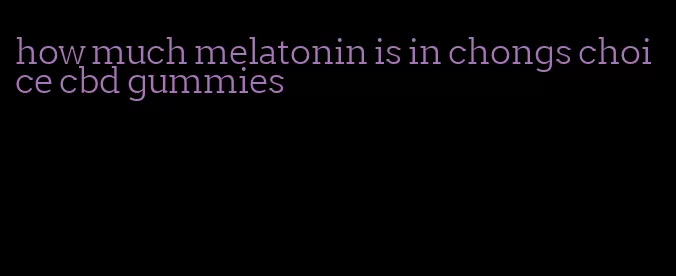 how much melatonin is in chongs choice cbd gummies